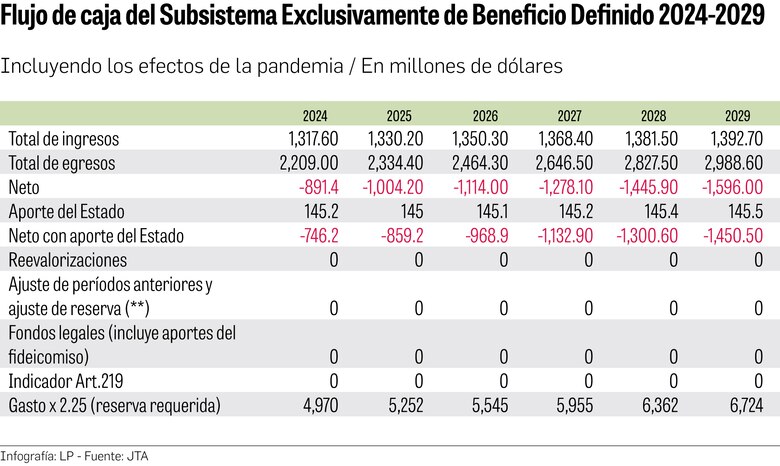 Flujo de caja del Subsistema Exclusivamente de Beneficio Definido 2024-2029

Incluyendo los efectos de la pandemia / En millones de dólares

| | 2024 | 2025 | 2026 | 2027 | 2028 | 2029 |
|---|---|---|---|---|---|---|
| Total de ingresos | 1,317.60 | 1,330.20 | 1,350.30 | 1,368.40 | 1,381.50 | 1,392.70 |
| Total de egresos | 2,209.00 | 2,334.40 | 2,464.30 | 2,646.50 | 2,827.50 | 2,988.60 |
| Neto | -891.4 | -1,004.20 | -1,114.00 | -1,278.10 | -1,445.90 | -1,596.00 |
| Aporte del Estado | 145.2 | 145 | 145.1 | 145.2 | 145.4 | 145.5 |
| Neto con aporte del Estado | -746.2 | -859.2 | -968.9 | -1,132.90 | -1,300.60 | -1,450.50 |
| Reevalorizaciones | 0 | 0 | 0 | 0 | 0 | 0 |
| Ajuste de períodos anteriores y ajuste de reserva (**) | 0 | 0 | 0 | 0 | 0 | 0 |
| Fondos legales (incluye aportes del fideicomiso) | 0 | 0 | 0 | 0 | 0 | 0 |
| Indicador Art.219 | 0 | 0 | 0 | 0 | 0 | 0 |
| Gasto x 2.25 (reserva requerida) | 4,970 | 5,252 | 5,545 | 5,955 | 6,362 | 6,724 |

Infografía: LP - Fuente: JTA